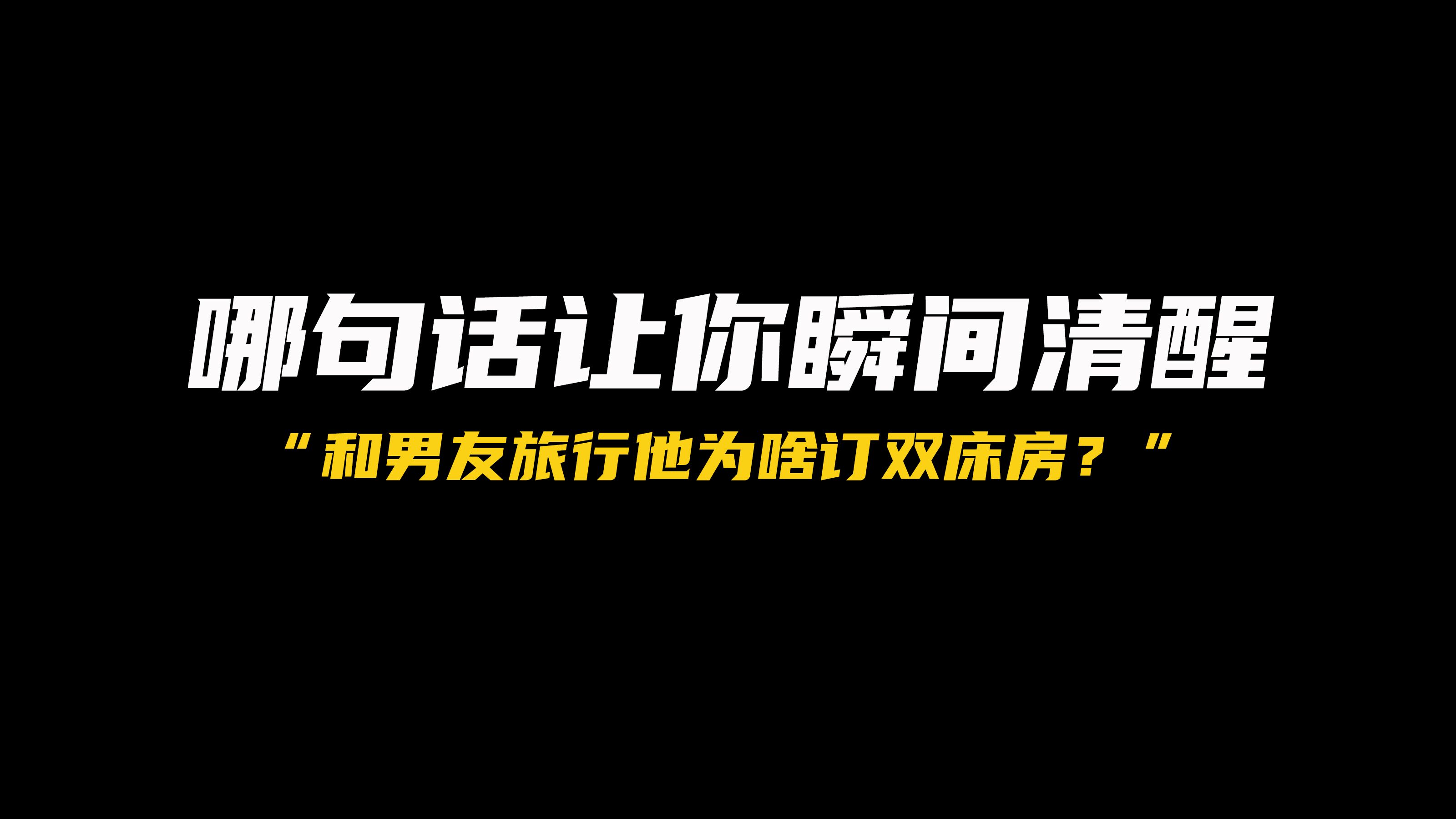 哪句话让你瞬间清醒

“和男友旅行他为啥订双床房？”